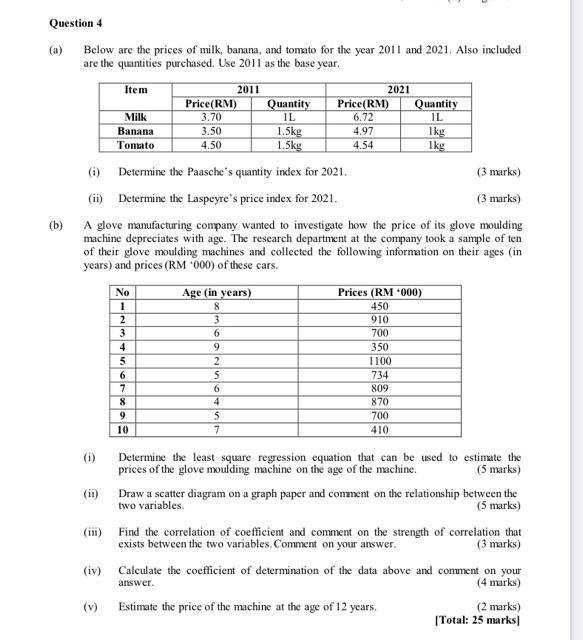 Question 4

(a) Below are the prices of milk, banana, and tomato for the year 2011 and 2021. Also included are the quantities purchased. Use 2011 as the base year.

| Item | 2011 | | 2021 | |
|---|---|---|---|---|
| | Price(RM) | Quantity | Price(RM) | Quantity |
| Milk | 3.70 | 1L | 6.72 | 1L |
| Banana | 3.50 | 1.5kg | 4.97 | 1kg |
| Tomato | 4.50 | 1.5kg | 4.54 | 1kg |

(i) Determine the Paasche's quantity index for 2021. (3 marks)

(ii) Determine the Laspeyre's price index for 2021. (3 marks)

(b) A glove manufacturing company wanted to investigate how the price of its glove moulding machine depreciates with age. The research department at the company took a sample of ten of their glove moulding machines and collected the following information on their ages (in years) and prices (RM '000) of these cars.

| No | Age (in years) | Prices (RM '000) |
|---|---|---|
| 1 | 8 | 450 |
| 2 | 3 | 910 |
| 3 | 6 | 700 |
| 4 | 9 | 350 |
| 5 | 2 | 1100 |
| 6 | 5 | 734 |
| 7 | 6 | 809 |
| 8 | 4 | 870 |
| 9 | 5 | 700 |
| 10 | 7 | 410 |

(i) Determine the least square regression equation that can be used to estimate the prices of the glove moulding machine on the age of the machine. (5 marks)

(ii) Draw a scatter diagram on a graph paper and comment on the relationship between the two variables. (5 marks)

(iii) Find the correlation of coefficient and comment on the strength of correlation that exists between the two variables. Comment on your answer. (3 marks)

(iv) Calculate the coefficient of determination of the data above and comment on your answer. (4 marks)

(v) Estimate the price of the machine at the age of 12 years. (2 marks)

[Total: 25 marks]